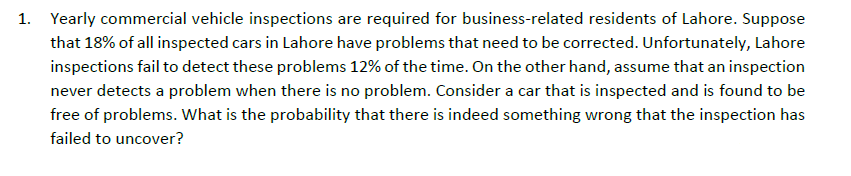 1. Yearly commercial vehicle inspections are required for business-related residents of Lahore. Suppose that 18% of all inspected cars in Lahore have problems that need to be corrected. Unfortunately, Lahore inspections fail to detect these problems 12% of the time. On the other hand, assume that an inspection never detects a problem when there is no problem. Consider a car that is inspected and is found to be free of problems. What is the probability that there is indeed something wrong that the inspection has failed to uncover?